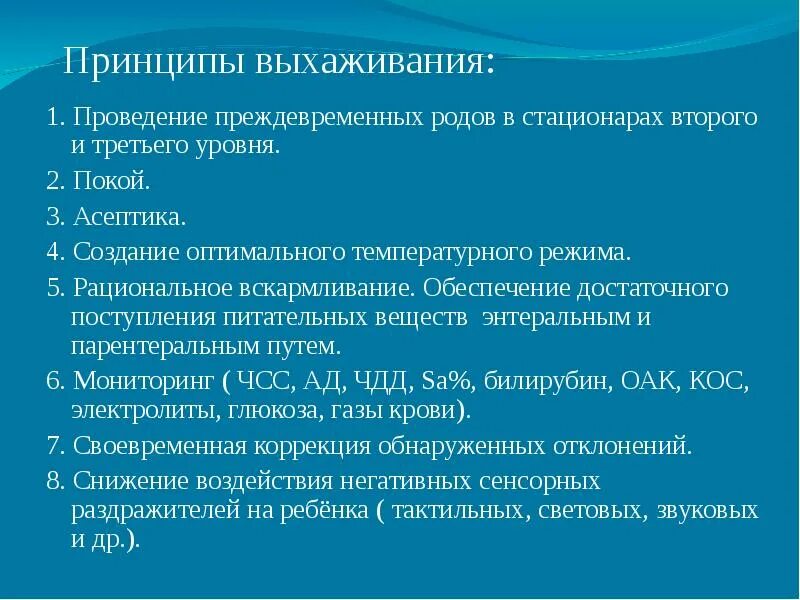 Принципы выхаживания:

1. Проведение преждевременных родов в стационарах второго и третьего уровня.

2. Покой.

3. Асептика.

4. Создание оптимального температурного режима.

5. Рациональное вскармливание. Обеспечение достаточного поступления питательных веществ энтеральным и парентеральным путем.

6. Мониторинг ( ЧСС, АД, ЧДД, Sa%, билирубин, ОАК, КОС, электролиты, глюкоза, газы крови).

7. Своевременная коррекция обнаруженных отклонений.

8. Снижение воздействия негативных сенсорных раздражителей на ребёнка ( тактильных, световых, звуковых и др.).